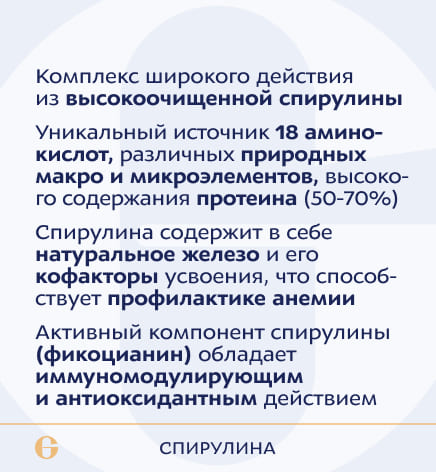 Комплекс широкого действия из высокоочищенной спирулины

Уникальный источник 18 аминокислот, различных природных макро и микроэлементов, высокого содержания протеина (50-70%)

Спирулина содержит в себе натуральное железо и его кофакторы усвоения, что способствует профилактике анемии

Активный компонент спирулины (фикоцианин) обладает иммуномодулирующим и антиоксидантным действием

СПИРУЛИНА